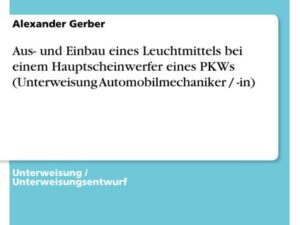 Alexander Gerber

Aus- und Einbau eines Leuchtmittels bei einem Hauptscheinwerfer eines PKWs (Unterweisung Automobilmechaniker / -in)

Unterweisung / Unterweisungsentwurf